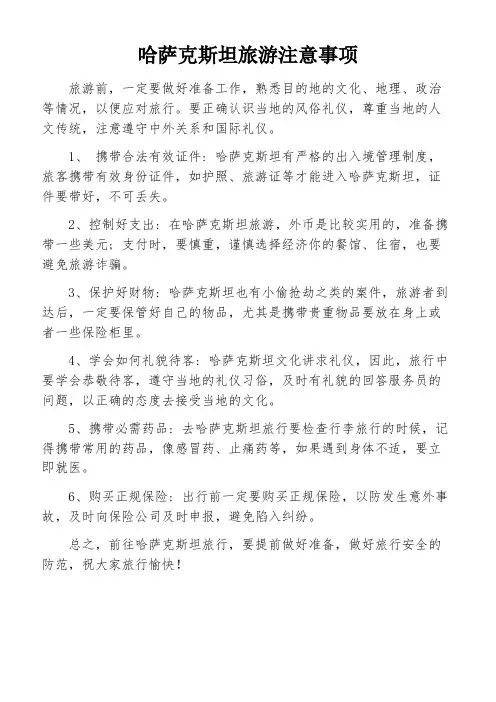 哈萨克斯坦旅游注意事项

旅游前，一定要做好准备工作，熟悉目的地的文化、地理、政治等情况，以便应对旅行。要正确认识当地的风俗礼仪，尊重当地的人文传统，注意遵守中外关系和国际礼仪。

1、 携带合法有效证件：哈萨克斯坦有严格的出入境管理制度，旅客携带有效身份证件，如护照、旅游证等才能进入哈萨克斯坦，证件要带好，不可丢失。

2、控制好支出：在哈萨克斯坦旅游，外币是比较实用的，准备携带一些美元；支付时，要慎重，谨慎选择经济你的餐馆、住宿，也要避免旅游诈骗。

3、保护好财物：哈萨克斯坦也有小偷抢劫之类的案件，旅游者到达后，一定要保管好自己的物品，尤其是携带贵重物品要放在身上或者一些保险柜里。

4、学会如何礼貌待客：哈萨克斯坦文化讲求礼仪，因此，旅行中要学会恭敬待客，遵守当地的礼仪习俗，及时有礼貌的回答服务员的问题，以正确的态度去接受当地的文化。

5、携带必需药品：去哈萨克斯坦旅行要检查行李旅行的时候，记得携带常用的药品，像感冒药、止痛药等，如果遇到身体不适，要立即就医。

6、购买正规保险：出行前一定要购买正规保险，以防发生意外事故，及时向保险公司及时申报，避免陷入纠纷。

总之，前往哈萨克斯坦旅行，要提前做好准备，做好旅行安全的防范，祝大家旅行愉快！